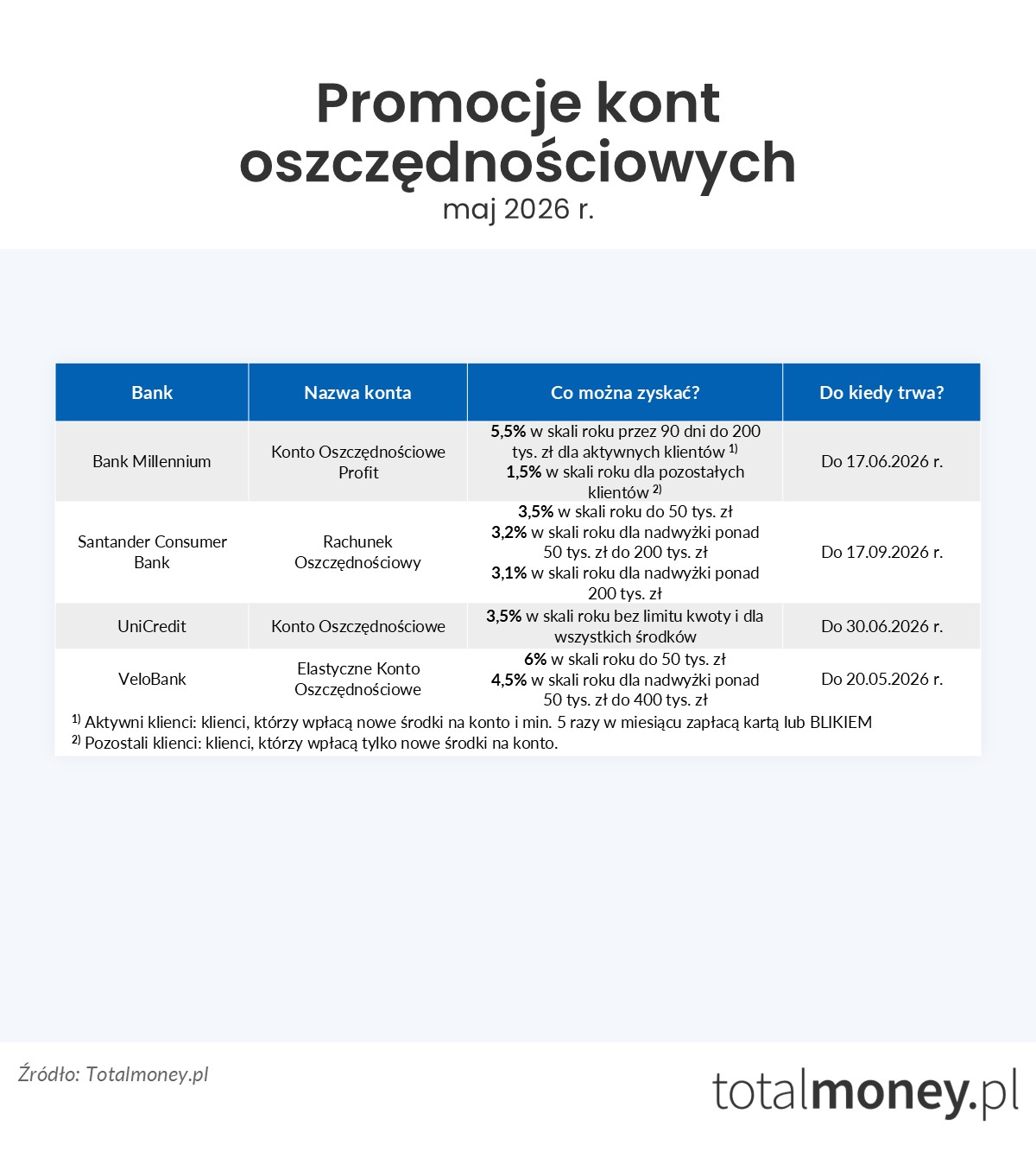 Promocje kont oszczędnościowych
maj 2026 r.

| Bank | Nazwa konta | Co można zyskać? | Do kiedy trwa? |
|---|---|---|---|
| Bank Millennium | Konto Oszczędnościowe Profit | 5,5% w skali roku przez 90 dni do 200 tys. zł dla aktywnych klientów $^{1)}$ 1,5% w skali roku dla pozostałych klientów $^{2)}$ | Do 17.06.2026 r. |
| Santander Consumer Bank | Rachunek Oszczędnościowy | 3,5% w skali roku do 50 tys. zł 3,2% w skali roku dla nadwyżki ponad 50 tys. zł do 200 tys. zł 3,1% w skali roku dla nadwyżki ponad 200 tys. zł | Do 17.09.2026 r. |
| UniCredit | Konto Oszczędnościowe | 3,5% w skali roku bez limitu kwoty i dla wszystkich środków | Do 30.06.2026 r. |
| VeloBank | Elastyczne Konto Oszczędnościowe | 6% w skali roku do 50 tys. zł 4,5% w skali roku dla nadwyżki ponad 50 tys. zł do 400 tys. zł | Do 20.05.2026 r. |

$^{1)}$ Aktywni klienci: klienci, którzy wpłacą nowe środki na konto i min. 5 razy w miesiącu zapłacą kartą lub BLIKIEM
$^{2)}$ Pozostali klienci: klienci, którzy wpłacą tylko nowe środki na konto.

Źródło: Totalmoney.pl

totalmoney.pl